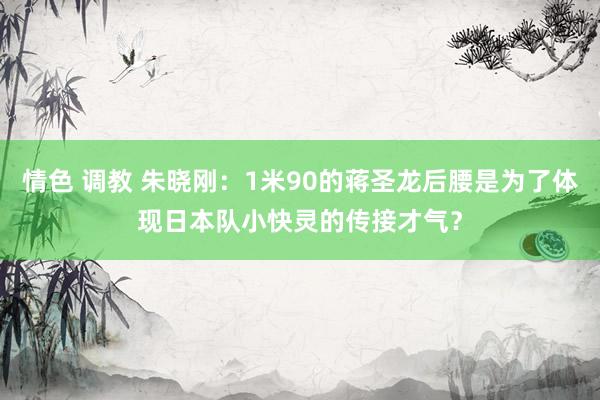 情色 调教 朱晓刚：1米90的蒋圣龙后腰是为了体现日本队小快灵的传接才气？